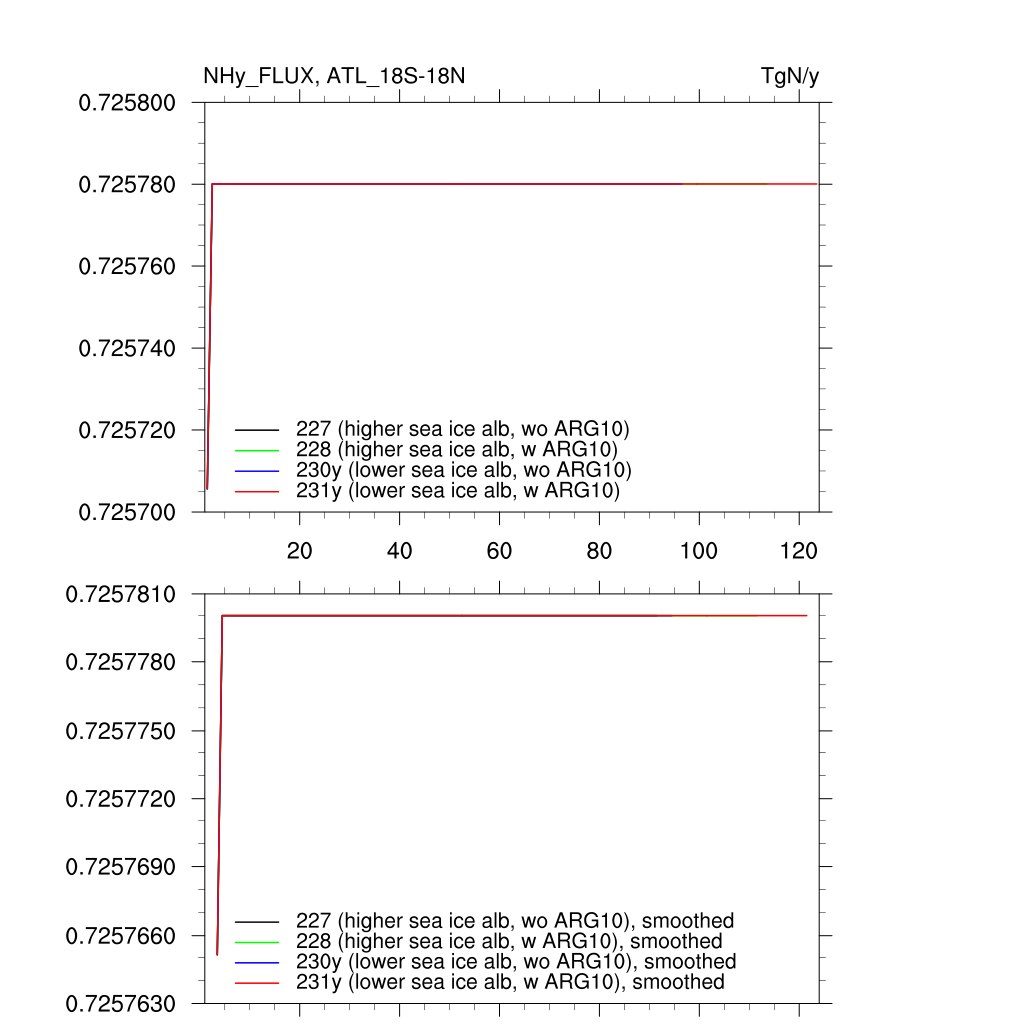 NHy_FLUX, ATL_18S-18N

TgN/y

0.725800
0.725780
0.725760
0.725740
0.725720
0.725700

227 (higher sea ice alb, wo ARG10)
228 (higher sea ice alb, w ARG10)
230y (lower sea ice alb, wo ARG10)
231y (lower sea ice alb, w ARG10)

20 40 60 80 100 120

0.7257810
0.7257780
0.7257750
0.7257720
0.7257690
0.7257660
0.7257630

227 (higher sea ice alb, wo ARG10), smoothed
228 (higher sea ice alb, w ARG10), smoothed
230y (lower sea ice alb, wo ARG10), smoothed
231y (lower sea ice alb, w ARG10), smoothed